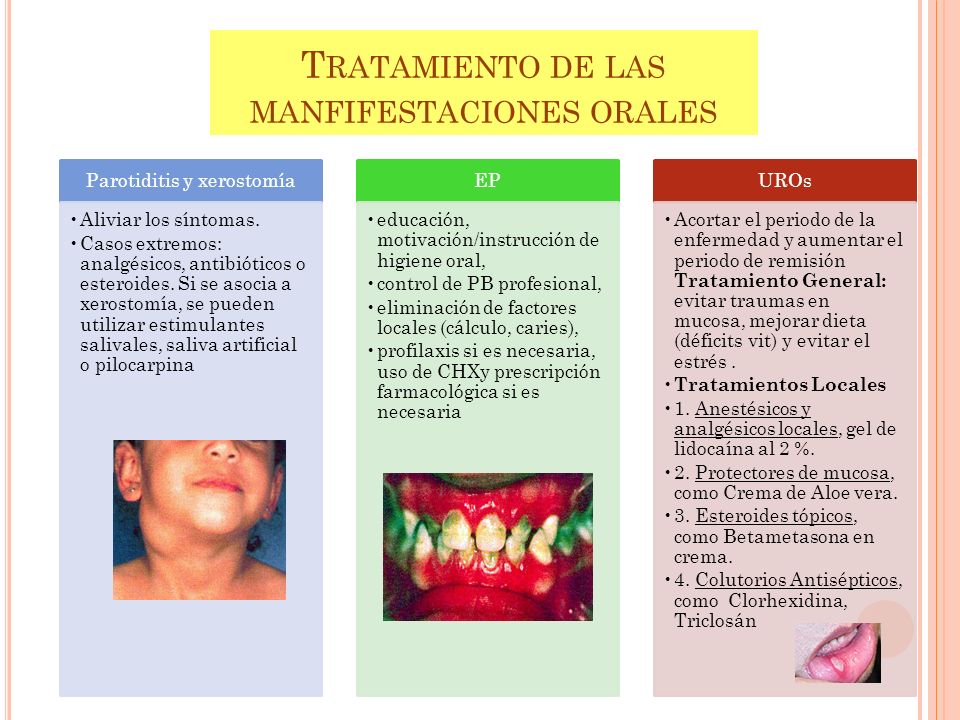 TRATAMIENTO DE LAS MANFIFESTACIONES ORALES

Parotiditis y xerostomía

• Aliviar los síntomas.
• Casos extremos: analgésicos, antibióticos o esteroides. Si se asocia a xerostomía, se pueden utilizar estimulantes salivales, saliva artificial o pilocarpina

EP

• educación, motivación/instrucción de higiene oral,
• control de PB profesional,
• eliminación de factores locales (cálculo, caries),
• profilaxis si es necesaria, uso de CHXy prescripción farmacológica si es necesaria

UROs

• Acortar el periodo de la enfermedad y aumentar el periodo de remisión
Tratamiento General: evitar traumas en mucosa, mejorar dieta (déficits vit) y evitar el estrés .
• Tratamientos Locales
• 1. Anestésicos y analgésicos locales, gel de lidocaína al 2 %.
• 2. Protectores de mucosa, como Crema de Aloe vera.
• 3. Esteroides tópicos, como Betametasona en crema.
• 4. Colutorios Antisépticos, como Clorhexidina, Triclosán